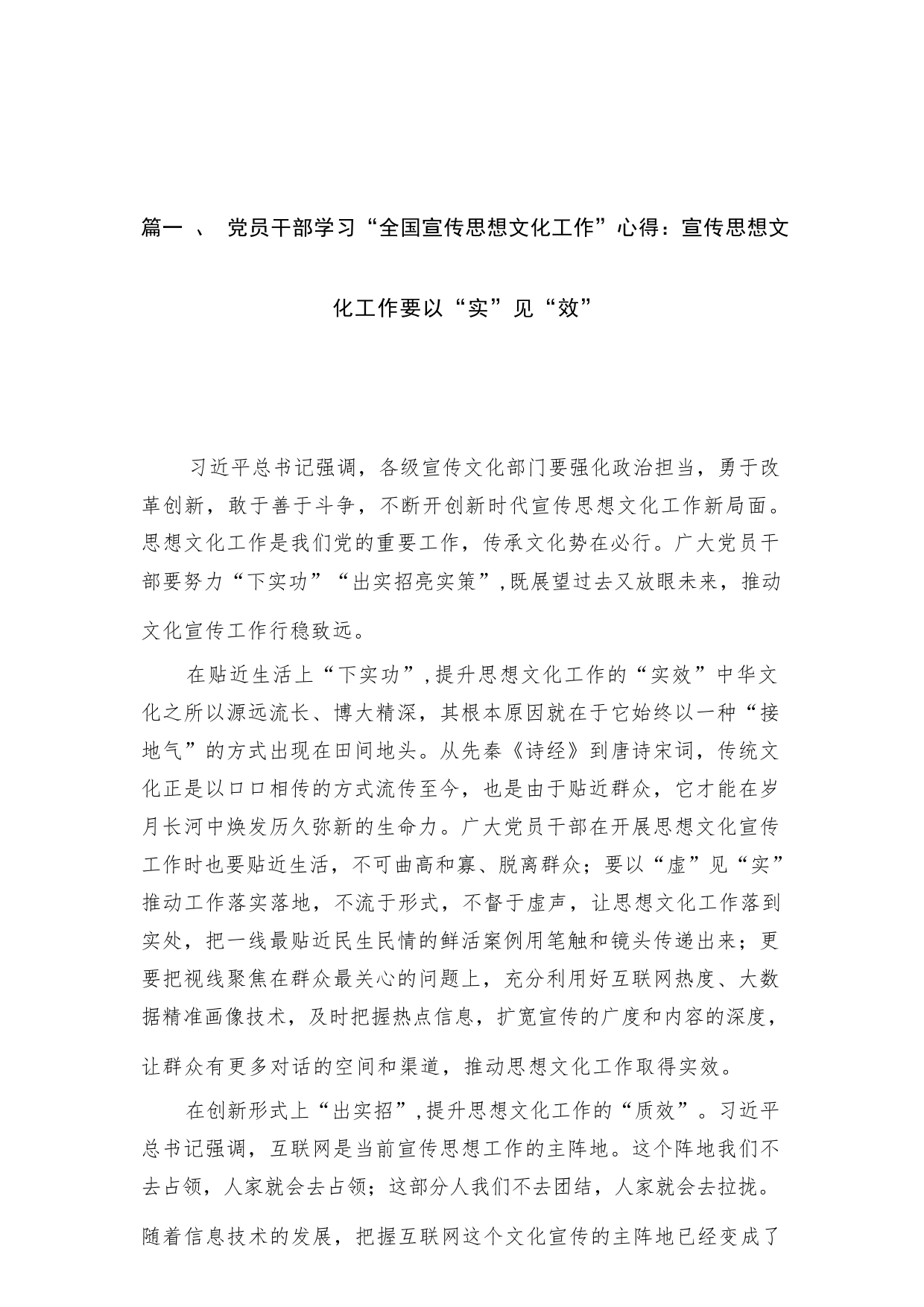 篇一 、 党员干部学习“全国宣传思想文化工作”心得：宣传思想文化工作要以“实”见“效”

习近平总书记强调，各级宣传文化部门要强化政治担当，勇于改革创新，敢于善于斗争，不断开创新时代宣传思想文化工作新局面。思想文化工作是我们党的重要工作，传承文化势在必行。广大党员干部要努力“下实功”“出实招亮实策”，既展望过去又放眼未来，推动文化宣传工作行稳致远。

在贴近生活上“下实功”，提升思想文化工作的“实效”中华文化之所以源远流长、博大精深，其根本原因就在于它始终以一种“接地气”的方式出现在田间地头。从先秦《诗经》到唐诗宋词，传统文化正是以口口相传的方式流传至今，也是由于贴近群众，它才能在岁月长河中焕发历久弥新的生命力。广大党员干部在开展思想文化宣传工作时也要贴近生活，不可曲高和寡、脱离群众；要以“虚”见“实”推动工作落实落地，不流于形式，不督于虚声，让思想文化工作落到实处，把一线最贴近民生民情的鲜活案例用笔触和镜头传递出来；更要把视线聚焦在群众最关心的问题上，充分利用好互联网热度、大数据精准画像技术，及时把握热点信息，扩宽宣传的广度和内容的深度，让群众有更多对话的空间和渠道，推动思想文化工作取得实效。

在创新形式上“出实招”，提升思想文化工作的“质效”。习近平总书记强调，互联网是当前宣传思想工作的主阵地。这个阵地我们不去占领，人家就会去占领；这部分人我们不去团结，人家就会去拉拢。随着信息技术的发展，把握互联网这个文化宣传的主阵地已经变成了